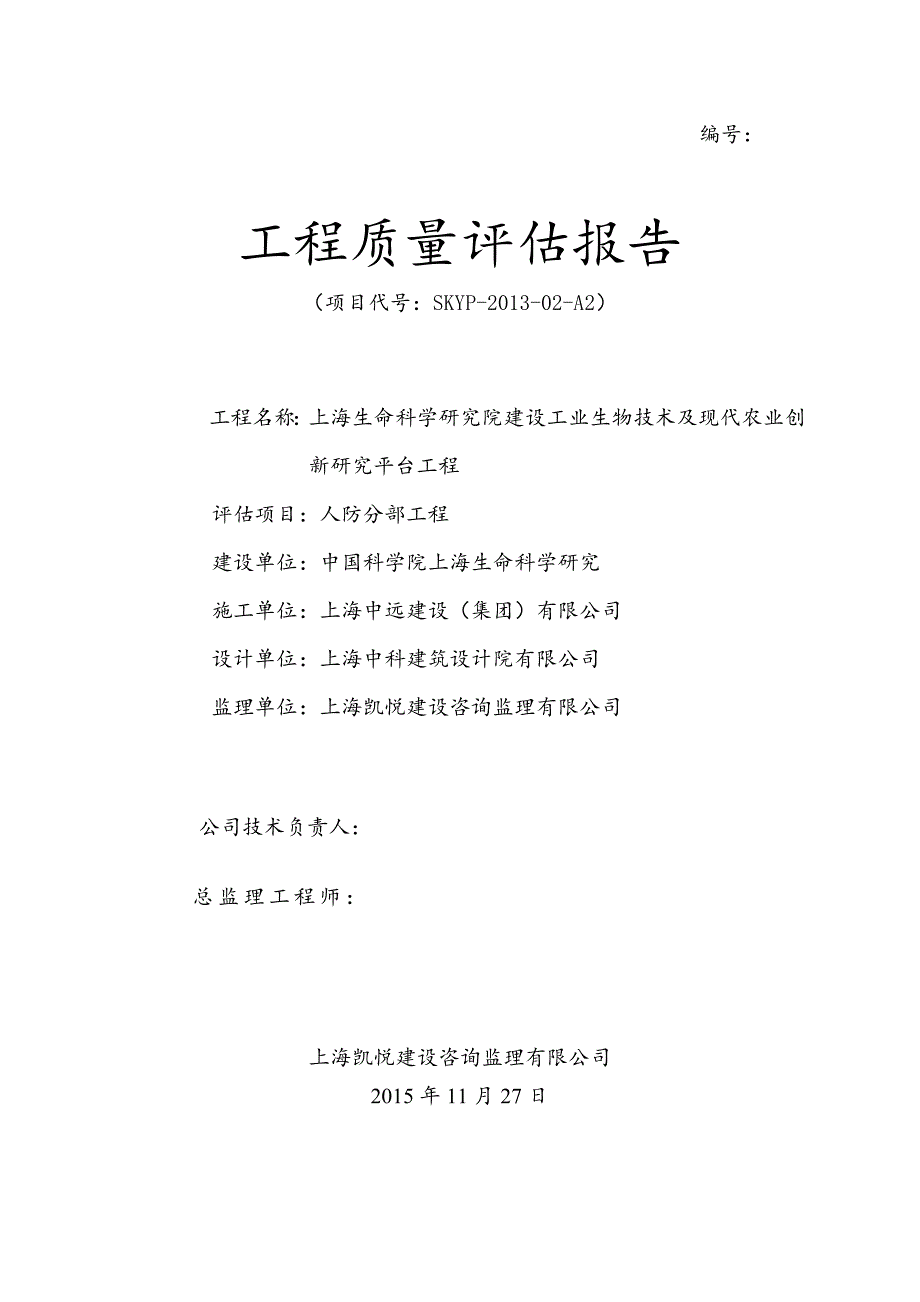 编号：

工程质量评估报告

（项目代号：SKYP-2013-02-A2）

工程名称：上海生命科学研究院建设工业生物技术及现代农业创新研究平台工程

评估项目：人防分部工程

建设单位：中国科学院上海生命科学研究

施工单位：上海中远建设（集团）有限公司

设计单位：上海中科建筑设计院有限公司

监理单位：上海凯悦建设咨询监理有限公司

公司技术负责人：

总监理工程师：

上海凯悦建设咨询监理有限公司
2015 年 11 月 27 日